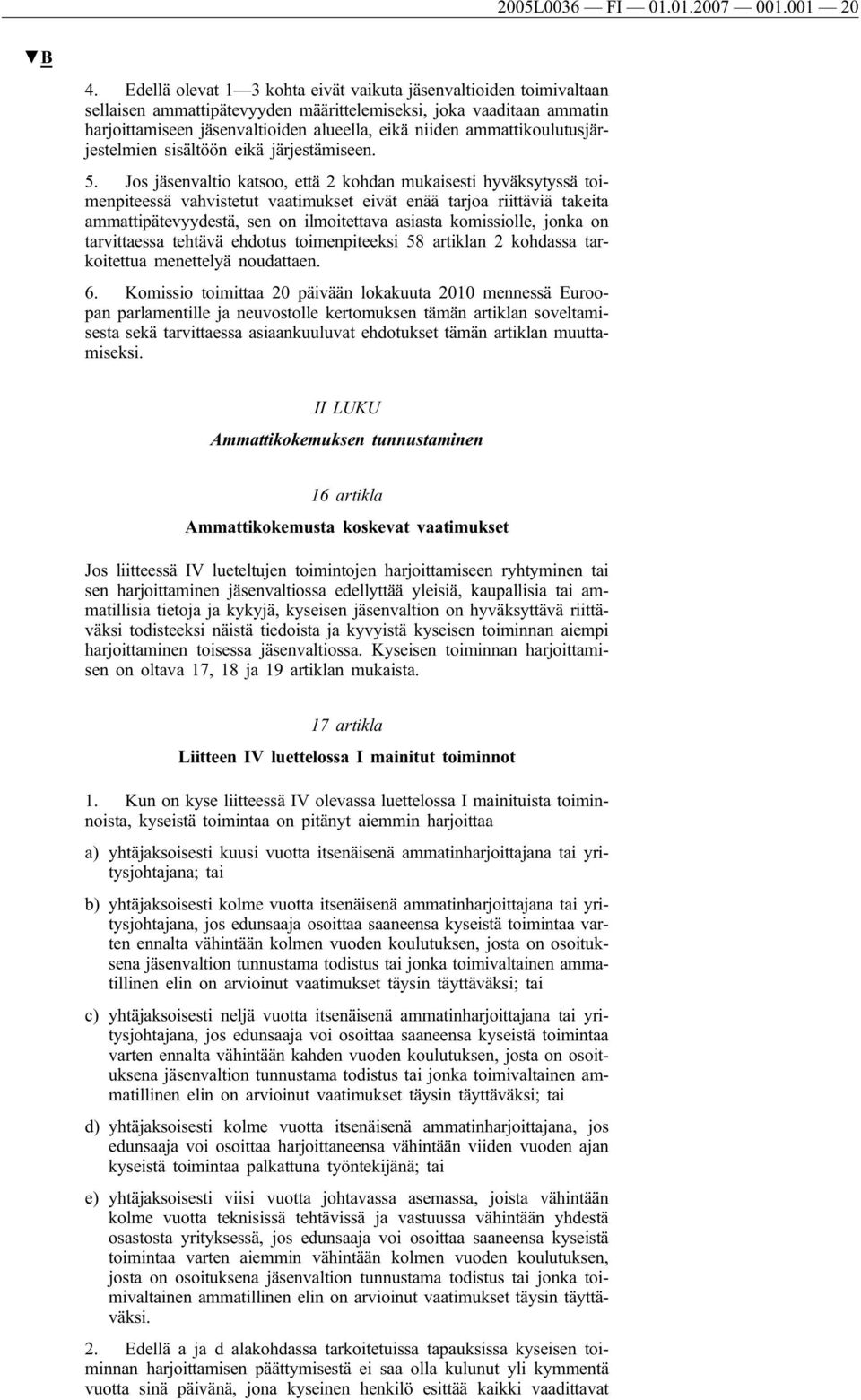 2005L0036 — FI — 01.01.2007 — 001.001 — 20

▼B

4. Edellä olevat 1—3 kohta eivät vaikuta jäsenvaltioiden toimivaltaan sellaisen ammattipätevyyden määrittelemiseksi, joka vaaditaan ammatin harjoittamiseen jäsenvaltioiden alueella, eikä niiden ammattikoulutusjärjestelmien sisältöön eikä järjestämiseen.

5. Jos jäsenvaltio katsoo, että 2 kohdan mukaisesti hyväksytyssä toimenpiteessä vahvistetut vaatimukset eivät enää tarjoa riittäviä takeita ammattipätevyydestä, sen on ilmoitettava asiasta komissiolle, jonka on tarvittaessa tehtävä ehdotus toimenpiteeksi 58 artiklan 2 kohdassa tarkoitettua menettelyä noudattaen.

6. Komissio toimittaa 20 päivään lokakuuta 2010 mennessä Euroopan parlamentille ja neuvostolle kertomuksen tämän artiklan soveltamisesta sekä tarvittaessa asiaankuuluvat ehdotukset tämän artiklan muuttamiseksi.

II LUKU

Ammattikokemuksen tunnustaminen

16 artikla

Ammattikokemusta koskevat vaatimukset

Jos liitteessä IV lueteltujen toimintojen harjoittamiseen ryhtyminen tai sen harjoittaminen jäsenvaltiossa edellyttää yleisiä, kaupallisia tai ammatillisia tietoja ja kykyjä, kyseisen jäsenvaltion on hyväksyttävä riittäväksi todisteeksi näistä tiedoista ja kyvyistä kyseisen toiminnan aiempi harjoittaminen toisessa jäsenvaltiossa. Kyseisen toiminnan harjoittamisen on oltava 17, 18 ja 19 artiklan mukaista.

17 artikla

Liitteen IV luettelossa I mainitut toiminnot

1. Kun on kyse liitteessä IV olevassa luettelossa I mainituista toiminnoista, kyseistä toimintaa on pitänyt aiemmin harjoittaa

a) yhtäjaksoisesti kuusi vuotta itsenäisenä ammatinharjoittajana tai yritysjohtajana; tai

b) yhtäjaksoisesti kolme vuotta itsenäisenä ammatinharjoittajana tai yritysjohtajana, jos edunsaaja osoittaa saaneensa kyseistä toimintaa varten ennalta vähintään kolmen vuoden koulutuksen, josta on osoituksena jäsenvaltion tunnustama todistus tai jonka toimivaltainen ammatillinen elin on arvioinut vaatimukset täysin täyttäväksi; tai

c) yhtäjaksoisesti neljä vuotta itsenäisenä ammatinharjoittajana tai yritysjohtajana, jos edunsaaja voi osoittaa saaneensa kyseistä toimintaa varten ennalta vähintään kahden vuoden koulutuksen, josta on osoituksena jäsenvaltion tunnustama todistus tai jonka toimivaltainen ammatillinen elin on arvioinut vaatimukset täysin täyttäväksi; tai

d) yhtäjaksoisesti kolme vuotta itsenäisenä ammatinharjoittajana, jos edunsaaja voi osoittaa harjoittaneensa vähintään viiden vuoden ajan kyseistä toimintaa palkattuna työntekijänä; tai

e) yhtäjaksoisesti viisi vuotta johtavassa asemassa, joista vähintään kolme vuotta teknisissä tehtävissä ja vastuussa vähintään yhdestä osastosta yrityksessä, jos edunsaaja voi osoittaa saaneensa kyseistä toimintaa varten aiemmin vähintään kolmen vuoden koulutuksen, josta on osoituksena jäsenvaltion tunnustama todistus tai jonka toimivaltainen ammatillinen elin on arvioinut vaatimukset täysin täyttäväksi.

2. Edellä a ja d alakohdassa tarkoitetuissa tapauksissa kyseisen toiminnan harjoittamisen päättymisestä ei saa olla kulunut yli kymmentä vuotta sinä päivänä, jona kyseinen henkilö esittää kaikki vaadittavat